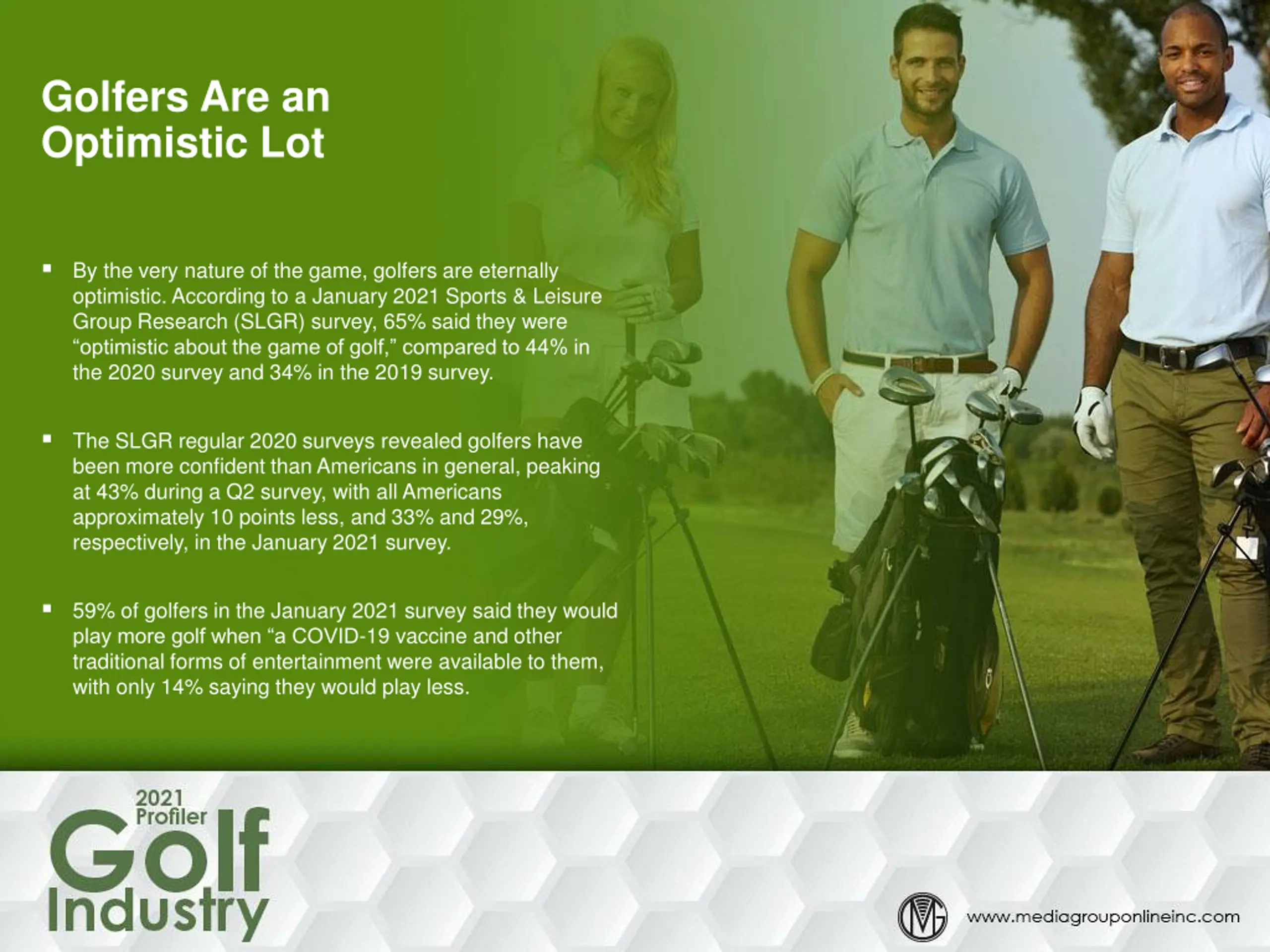 Golfers Are an Optimistic Lot

▪ By the very nature of the game, golfers are eternally optimistic. According to a January 2021 Sports & Leisure Group Research (SLGR) survey, 65% said they were “optimistic about the game of golf,” compared to 44% in the 2020 survey and 34% in the 2019 survey.

▪ The SLGR regular 2020 surveys revealed golfers have been more confident than Americans in general, peaking at 43% during a Q2 survey, with all Americans approximately 10 points less, and 33% and 29%, respectively, in the January 2021 survey.

▪ 59% of golfers in the January 2021 survey said they would play more golf when “a COVID-19 vaccine and other traditional forms of entertainment were available to them, with only 14% saying they would play less.

2021 Profiler Golf Industry

MG www.mediagrouponlineinc.com